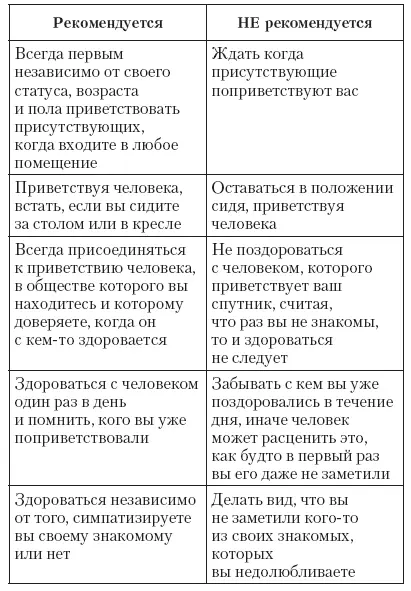 | Рекомендуется | НЕ рекомендуется |
|---|---|
| Всегда первым независимо от своего статуса, возраста и пола приветствовать присутствующих, когда входите в любое помещение | Ждать когда присутствующие поприветствуют вас |
| Приветствуя человека, встать, если вы сидите за столом или в кресле | Оставаться в положении сидя, приветствуя человека |
| Всегда присоединяться к приветствию человека, в обществе которого вы находитесь и которому доверяете, когда он с кем-то здоровается | Не поздороваться с человеком, которого приветствует ваш спутник, считая, что раз вы не знакомы, то и здороваться не следует |
| Здороваться с человеком один раз в день и помнить, кого вы уже поприветствовали | Забывать с кем вы уже поздоровались в течение дня, иначе человек может расценить это, как будто в первый раз вы его даже не заметили |
| Здороваться независимо от того, симпатизируете вы своему знакомому или нет | Делать вид, что вы не заметили кого-то из своих знакомых, которых вы недолюбливаете |